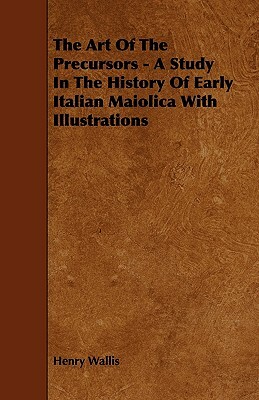 The Art Of The Precursors - A Study In The History Of Early Italian Maiolica With Illustrations

Henry Wallis